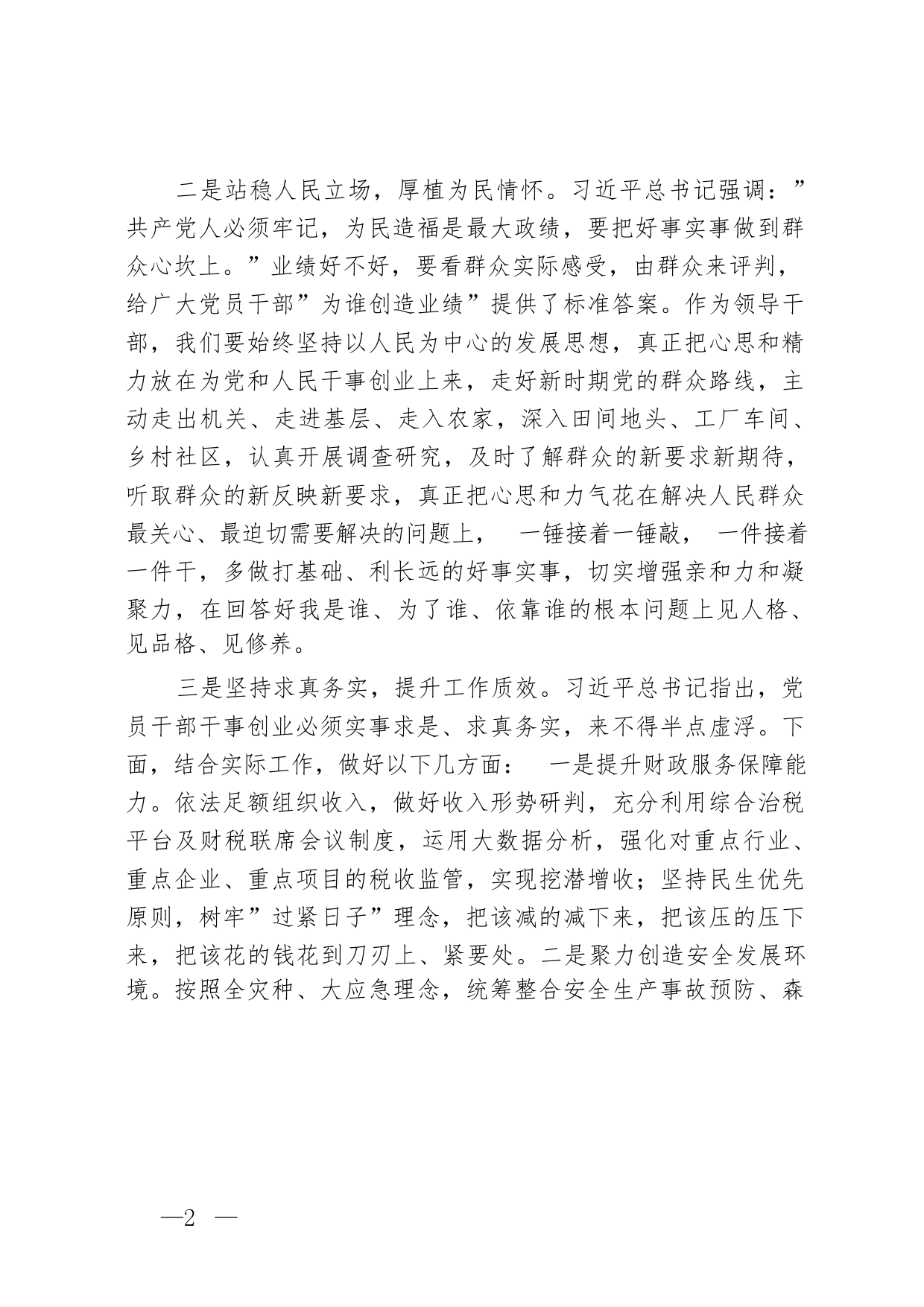 二是站稳人民立场，厚植为民情怀。习近平总书记强调：”共产党人必须牢记，为民造福是最大政绩，要把好事实事做到群众心坎上。”业绩好不好，要看群众实际感受，由群众来评判，给广大党员干部”为谁创造业绩”提供了标准答案。作为领导干部，我们要始终坚持以人民为中心的发展思想，真正把心思和精力放在为党和人民干事创业上来，走好新时期党的群众路线，主动走出机关、走进基层、走入农家，深入田间地头、工厂车间、乡村社区，认真开展调查研究，及时了解群众的新要求新期待，听取群众的新反映新要求，真正把心思和力气花在解决人民群众最关心、最迫切需要解决的问题上， 一锤接着一锤敲， 一件接着一件干，多做打基础、利长远的好事实事，切实增强亲和力和凝聚力，在回答好我是谁、为了谁、依靠谁的根本问题上见人格、见品格、见修养。

三是坚持求真务实，提升工作质效。习近平总书记指出，党员干部干事创业必须实事求是、求真务实，来不得半点虚浮。下面，结合实际工作，做好以下几方面： 一是提升财政服务保障能力。依法足额组织收入，做好收入形势研判，充分利用综合治税平台及财税联席会议制度，运用大数据分析，强化对重点行业、重点企业、重点项目的税收监管，实现挖潜增收；坚持民生优先原则，树牢”过紧日子”理念，把该减的减下来，把该压的压下来，把该花的钱花到刀刃上、紧要处。二是聚力创造安全发展环境。按照全灾种、大应急理念，统筹整合安全生产事故预防、森

—2 —